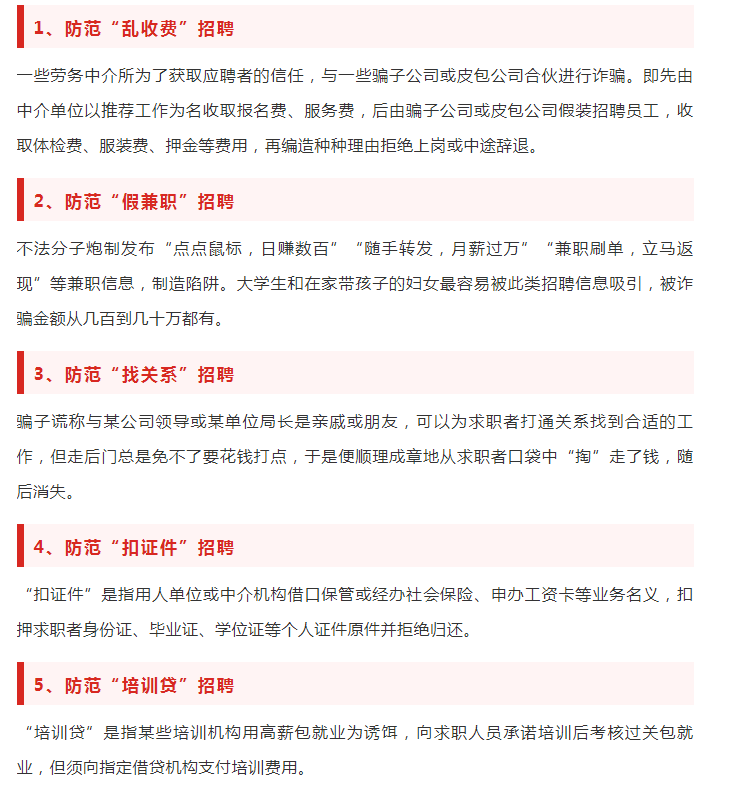 1、防范“乱收费”招聘

一些劳务中介所为了获取应聘者的信任，与一些骗子公司或皮包公司合伙进行诈骗。即先由中介单位以推荐工作为名收取报名费、服务费，后由骗子公司或皮包公司假装招聘员工，收取体检费、服装费、押金等费用，再编造种种理由拒绝上岗或中途辞退。

2、防范“假兼职”招聘

不法分子炮制发布“点点鼠标，日赚数百”“随手转发，月薪过万”“兼职刷单，立马返现”等兼职信息，制造陷阱。大学生和在家带孩子的妇女最容易被此类招聘信息吸引，被诈骗金额从几百到几十万都有。

3、防范“找关系”招聘

骗子谎称与某公司领导或某单位局长是亲戚或朋友，可以为求职者打通关系找到合适的工作，但走后门总是免不了要花钱打点，于是便顺理成章地从求职者口袋中“掏”走了钱，随后消失。

4、防范“扣证件”招聘

“扣证件”是指用人单位或中介机构借口保管或经办社会保险、申办工资卡等业务名义，扣押求职者身份证、毕业证、学位证等个人证件原件并拒绝归还。

5、防范“培训贷”招聘

“培训贷”是指某些培训机构用高薪包就业为诱饵，向求职人员承诺培训后考核过关包就业，但须向指定借贷机构支付培训费用。